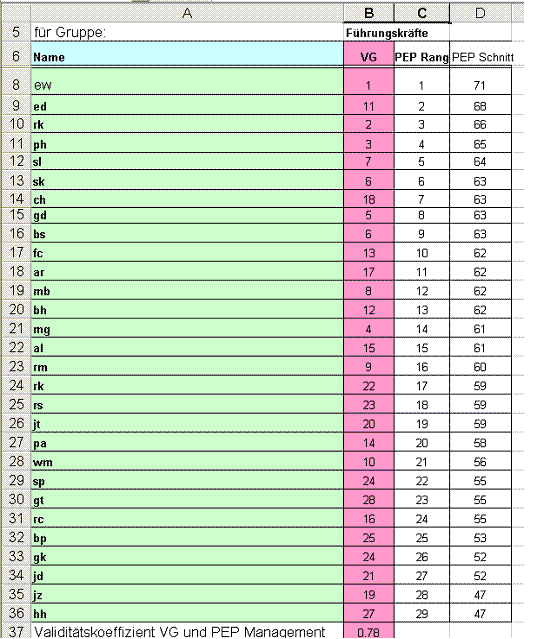 | | A | B | C | D |
|---|---|---|---|---|
| 5 | für Gruppe: | Führungskräfte | | |
| 6 | Name | VG | PEP Rang | PEP Schnitt |
| 8 | ew | 1 | 1 | 71 |
| 9 | ed | 11 | 2 | 68 |
| 10 | rk | 2 | 3 | 66 |
| 11 | ph | 3 | 4 | 65 |
| 12 | sl | 7 | 5 | 64 |
| 13 | sk | 6 | 6 | 63 |
| 14 | ch | 18 | 7 | 63 |
| 15 | gd | 5 | 8 | 63 |
| 16 | bs | 6 | 9 | 63 |
| 17 | fc | 13 | 10 | 62 |
| 18 | ar | 17 | 11 | 62 |
| 19 | mb | 8 | 12 | 62 |
| 20 | bh | 12 | 13 | 62 |
| 21 | mg | 4 | 14 | 61 |
| 22 | al | 15 | 15 | 61 |
| 23 | rm | 9 | 16 | 60 |
| 24 | rk | 22 | 17 | 59 |
| 25 | rs | 23 | 18 | 59 |
| 26 | jt | 20 | 19 | 59 |
| 27 | pa | 14 | 20 | 58 |
| 28 | wm | 10 | 21 | 56 |
| 29 | sp | 24 | 22 | 55 |
| 30 | gt | 28 | 23 | 55 |
| 31 | rc | 16 | 24 | 55 |
| 32 | bp | 25 | 25 | 53 |
| 33 | gk | 24 | 26 | 52 |
| 34 | jd | 21 | 27 | 52 |
| 35 | jz | 19 | 28 | 47 |
| 36 | hh | 27 | 29 | 47 |
| 37 | Validitätskoeffizient VG und PEP Management | 0.78 | | |